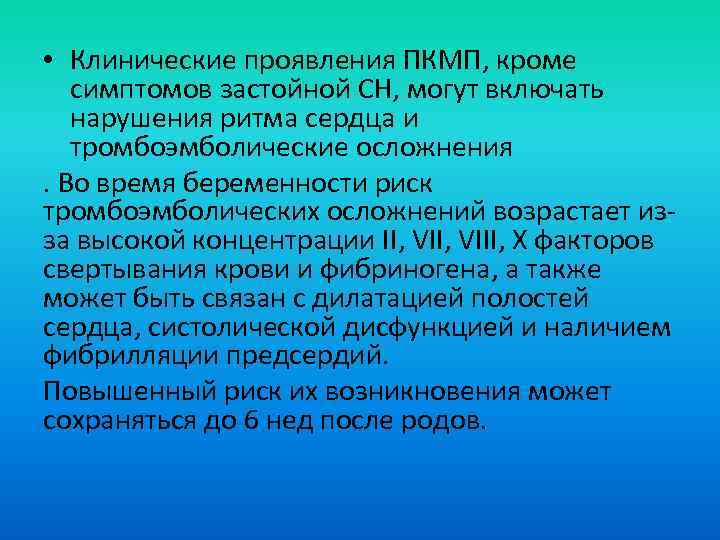 • Клинические проявления ПКМП, кроме симптомов застойной СН, могут включать нарушения ритма сердца и тромбоэмболические осложнения

. Во время беременности риск тромбоэмболических осложнений возрастает из-за высокой концентрации II, VII, VIII, X факторов свертывания крови и фибриногена, а также может быть связан с дилатацией полостей сердца, систолической дисфункцией и наличием фибрилляции предсердий.

Повышенный риск их возникновения может сохраняться до 6 нед после родов.